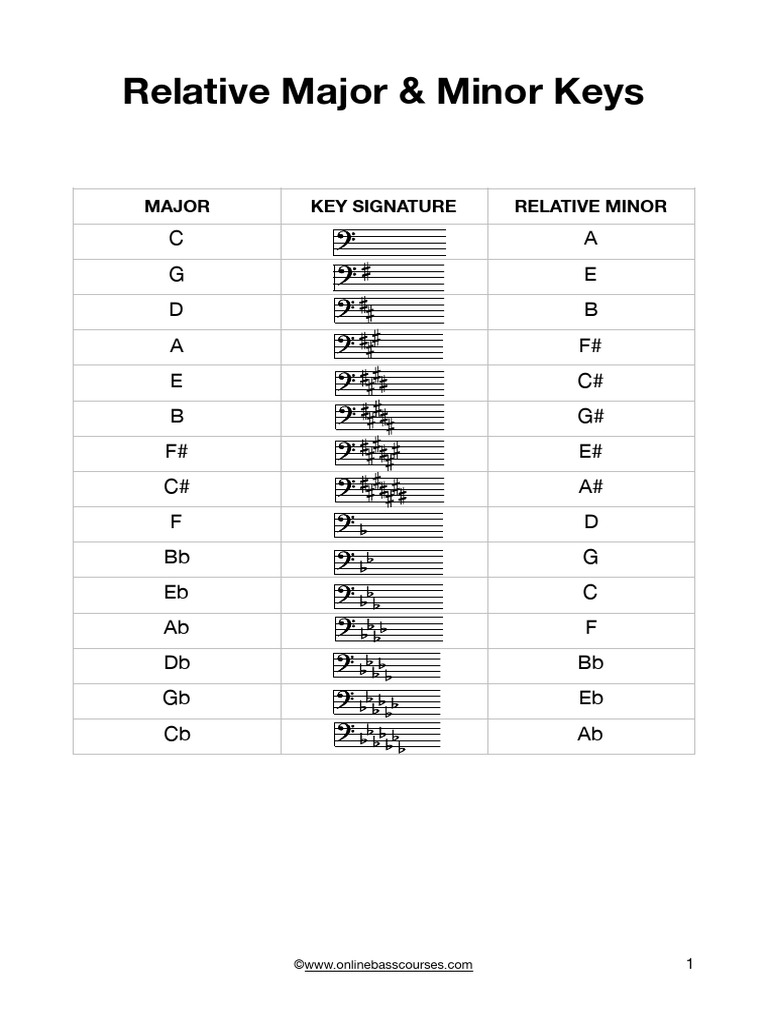 Relative Major & Minor Keys

| MAJOR | KEY SIGNATURE | RELATIVE MINOR |
|---|---|---|
| C | | A |
| G | | E |
| D | | B |
| A | | F# |
| E | | C# |
| B | | G# |
| F# | | E# |
| C# | | A# |
| F | | D |
| Bb | | G |
| Eb | | C |
| Ab | | F |
| Db | | Bb |
| Gb | | Eb |
| Cb | | Ab |

©www.onlinebasscourses.com

1